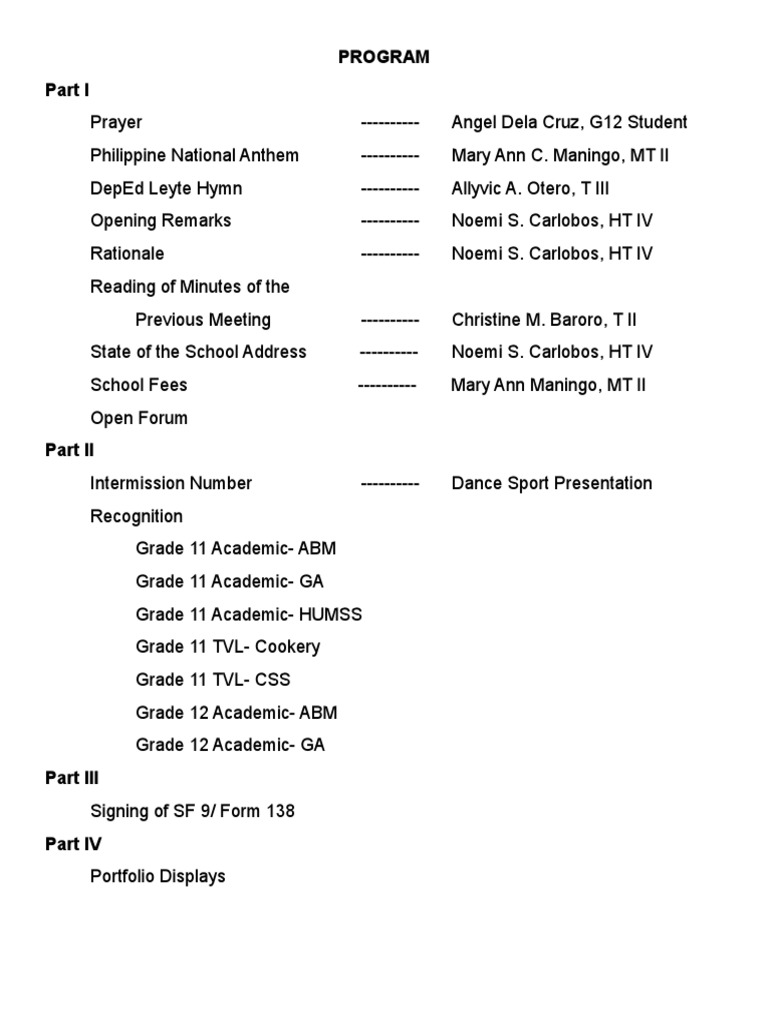 PROGRAM

Part I

Prayer ---------- Angel Dela Cruz, G12 Student

Philippine National Anthem ---------- Mary Ann C. Maningo, MT II

DepEd Leyte Hymn ---------- Allyvic A. Otero, T III

Opening Remarks ---------- Noemi S. Carlobos, HT IV

Rationale ---------- Noemi S. Carlobos, HT IV

Reading of Minutes of the

Previous Meeting ---------- Christine M. Baroro, T II

State of the School Address ---------- Noemi S. Carlobos, HT IV

School Fees ---------- Mary Ann Maningo, MT II

Open Forum

Part II

Intermission Number ---------- Dance Sport Presentation

Recognition

Grade 11 Academic- ABM

Grade 11 Academic- GA

Grade 11 Academic- HUMSS

Grade 11 TVL- Cookery

Grade 11 TVL- CSS

Grade 12 Academic- ABM

Grade 12 Academic- GA

Part III

Signing of SF 9/ Form 138

Part IV

Portfolio Displays